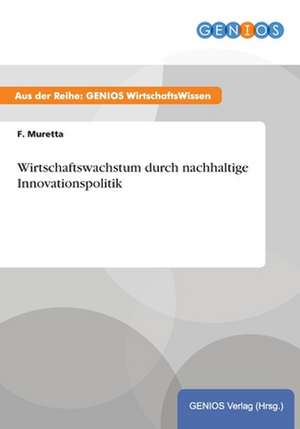 GENIOS

Aus der Reihe: GENIOS WirtschaftsWissen

F. Muretta

Wirtschaftswachstum durch nachhaltige Innovationspolitik

GENIOS Verlag (Hrsg.)